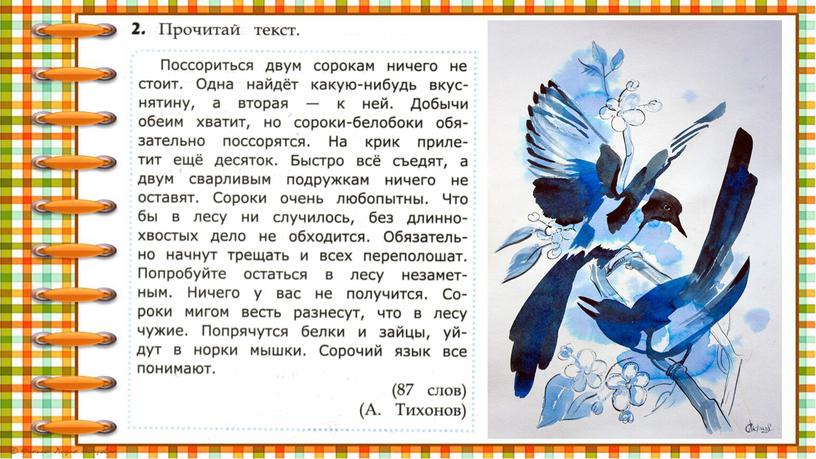 2. Прочитай текст.

Поссориться двум сорокам ничего не стоит. Одна найдёт какую-нибудь вкуснятину, а вторая — к ней. Добычи обеим хватит, но сороки-белобоки обязательно поссорятся. На крик прилетит ещё десяток. Быстро всё съедят, а двум сварливым подружкам ничего не оставят. Сороки очень любопытны. Что бы в лесу ни случилось, без длиннохвостых дело не обходится. Обязательно начнут трещать и всех переполошат. Попробуйте остаться в лесу незаметным. Ничего у вас не получится. Сороки мигом весть разнесут, что в лесу чужие. Попрячутся белки и зайцы, уйдут в норки мышки. Сорочий язык все понимают.

(87 слов)
(А. Тихонов)